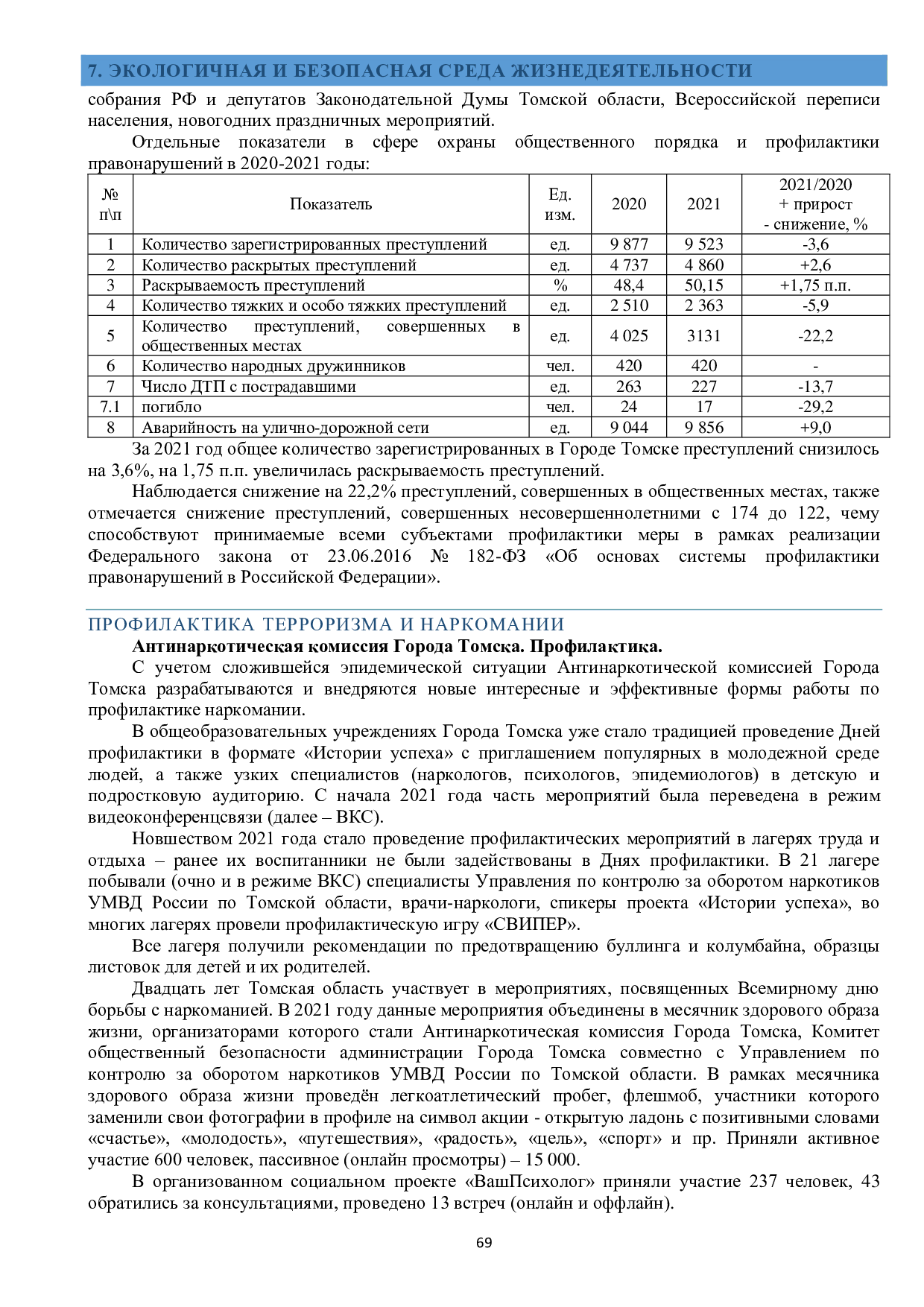 7. ЭКОЛОГИЧНАЯ И БЕЗОПАСНАЯ СРЕДА ЖИЗНЕДЕЯТЕЛЬНОСТИ

собрания РФ и депутатов Законодательной Думы Томской области, Всероссийской переписи населения, новогодних праздничных мероприятий.

Отдельные показатели в сфере охраны общественного порядка и профилактики правонарушений в 2020-2021 годы:

| № п\п | Показатель | Ед. изм. | 2020 | 2021 | 2021/2020 + прирост - снижение, % |
|---|---|---|---|---|---|
| 1 | Количество зарегистрированных преступлений | ед. | 9 877 | 9 523 | -3,6 |
| 2 | Количество раскрытых преступлений | ед. | 4 737 | 4 860 | +2,6 |
| 3 | Раскрываемость преступлений | % | 48,4 | 50,15 | +1,75 п.п. |
| 4 | Количество тяжких и особо тяжких преступлений | ед. | 2 510 | 2 363 | -5,9 |
| 5 | Количество преступлений, совершенных в общественных местах | ед. | 4 025 | 3131 | -22,2 |
| 6 | Количество народных дружинников | чел. | 420 | 420 | - |
| 7 | Число ДТП с пострадавшими | ед. | 263 | 227 | -13,7 |
| 7.1 | погибло | чел. | 24 | 17 | -29,2 |
| 8 | Аварийность на улично-дорожной сети | ед. | 9 044 | 9 856 | +9,0 |

За 2021 год общее количество зарегистрированных в Городе Томске преступлений снизилось на 3,6%, на 1,75 п.п. увеличилась раскрываемость преступлений.

Наблюдается снижение на 22,2% преступлений, совершенных в общественных местах, также отмечается снижение преступлений, совершенных несовершеннолетними с 174 до 122, чему способствуют принимаемые всеми субъектами профилактики меры в рамках реализации Федерального закона от 23.06.2016 № 182-ФЗ «Об основах системы профилактики правонарушений в Российской Федерации».

ПРОФИЛАКТИКА ТЕРРОРИЗМА И НАРКОМАНИИ

Антинаркотическая комиссия Города Томска. Профилактика.

С учетом сложившейся эпидемической ситуации Антинаркотической комиссией Города Томска разрабатываются и внедряются новые интересные и эффективные формы работы по профилактике наркомании.

В общеобразовательных учреждениях Города Томска уже стало традицией проведение Дней профилактики в формате «Истории успеха» с приглашением популярных в молодежной среде людей, а также узких специалистов (наркологов, психологов, эпидемиологов) в детскую и подростковую аудиторию. С начала 2021 года часть мероприятий была переведена в режим видеоконференцсвязи (далее – ВКС).

Новшеством 2021 года стало проведение профилактических мероприятий в лагерях труда и отдыха – ранее их воспитанники не были задействованы в Днях профилактики. В 21 лагере побывали (очно и в режиме ВКС) специалисты Управления по контролю за оборотом наркотиков УМВД России по Томской области, врачи-наркологи, спикеры проекта «Истории успеха», во многих лагерях провели профилактическую игру «СВИПЕР».

Все лагеря получили рекомендации по предотвращению буллинга и колумбайна, образцы листовок для детей и их родителей.

Двадцать лет Томская область участвует в мероприятиях, посвященных Всемирному дню борьбы с наркоманией. В 2021 году данные мероприятия объединены в месячник здорового образа жизни, организаторами которого стали Антинаркотическая комиссия Города Томска, Комитет общественный безопасности администрации Города Томска совместно с Управлением по контролю за оборотом наркотиков УМВД России по Томской области. В рамках месячника здорового образа жизни проведён легкоатлетический пробег, флешмоб, участники которого заменили свои фотографии в профиле на символ акции - открытую ладонь с позитивными словами «счастье», «молодость», «путешествия», «радость», «цель», «спорт» и пр. Приняли активное участие 600 человек, пассивное (онлайн просмотры) – 15 000.

В организованном социальном проекте «ВашПсихолог» приняли участие 237 человек, 43 обратились за консультациями, проведено 13 встреч (онлайн и оффлайн).

69